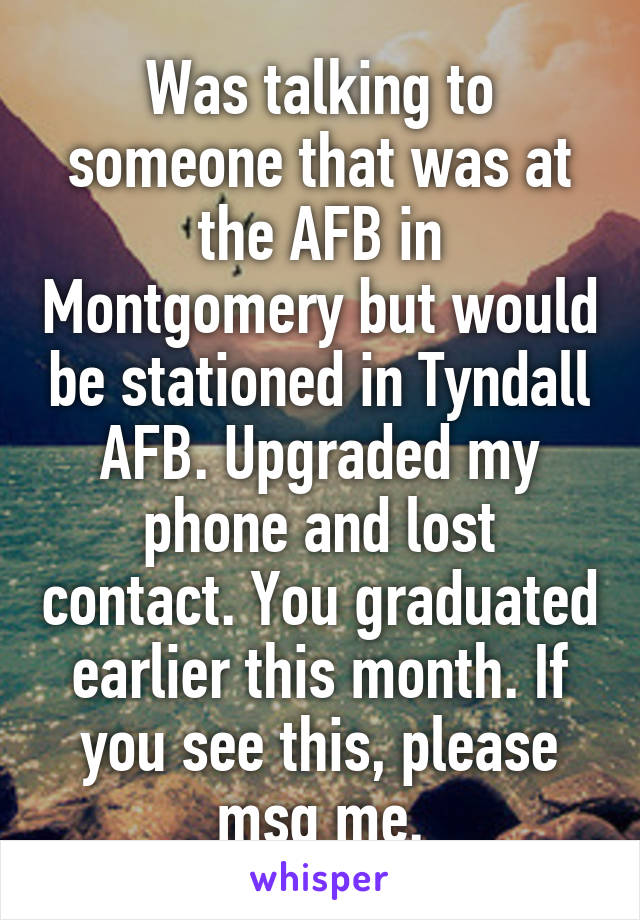 Was talking to someone that was at the AFB in Montgomery but would be stationed in Tyndall AFB. Upgraded my phone and lost contact. You graduated earlier this month. If you see this, please msg me.

whisper